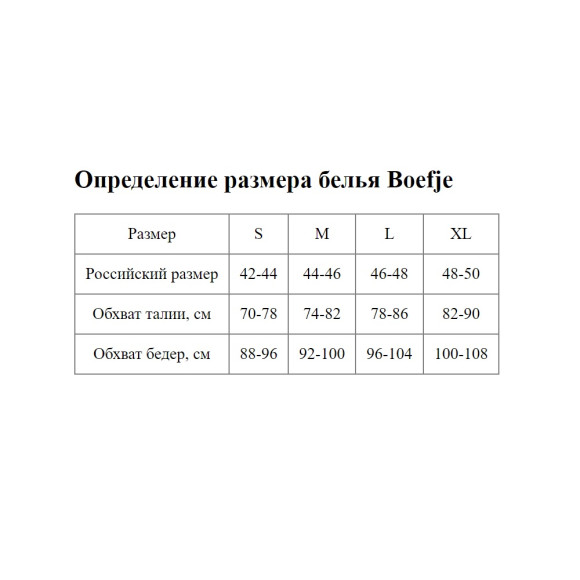 Определение размера белья Boefje

| Размер | S | M | L | XL |
|---|---|---|---|---|
| Российский размер | 42-44 | 44-46 | 46-48 | 48-50 |
| Обхват талии, см | 70-78 | 74-82 | 78-86 | 82-90 |
| Обхват бедер, см | 88-96 | 92-100 | 96-104 | 100-108 |